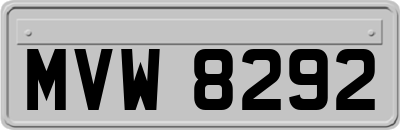 MVW 8292